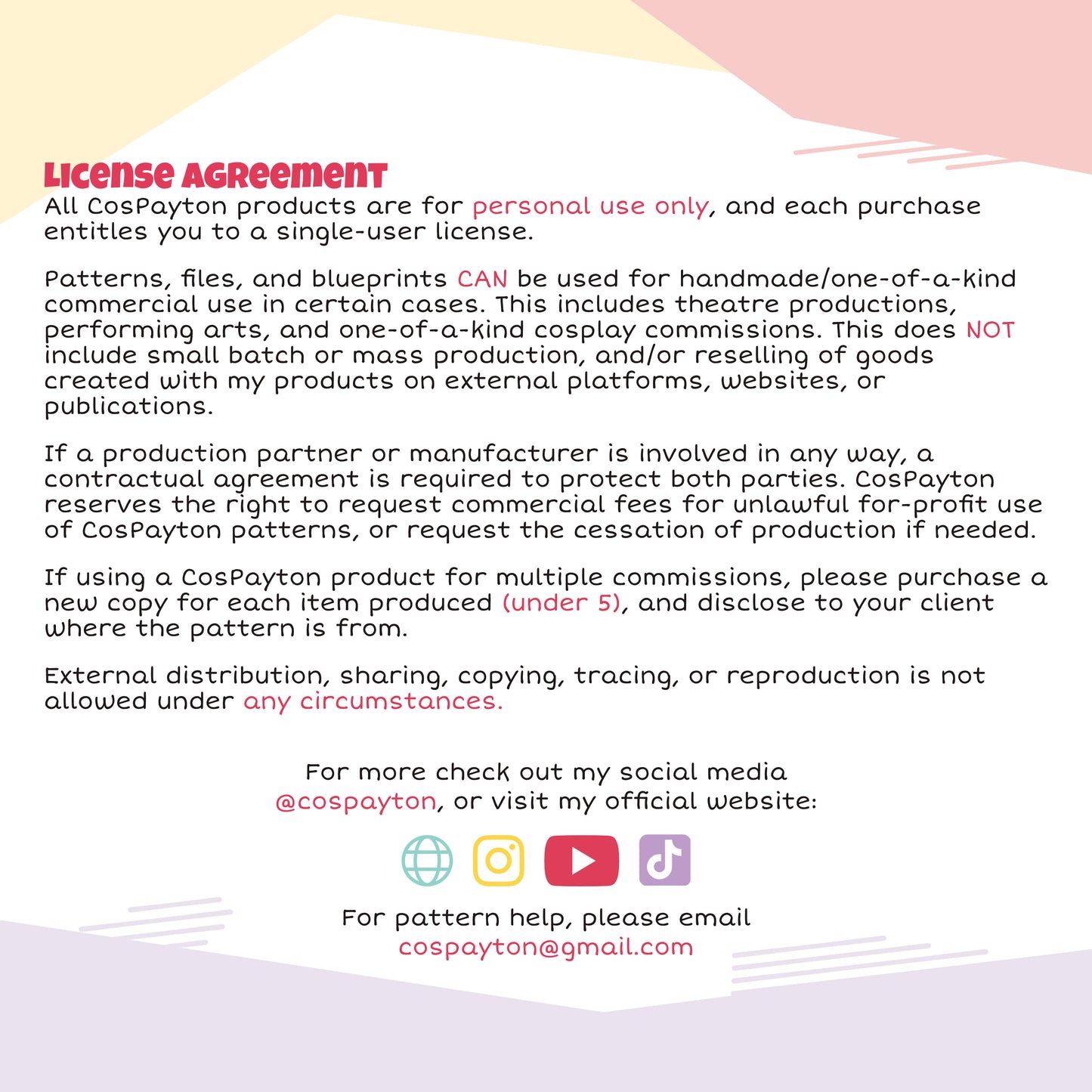 License Agreement

All CosPayton products are for personal use only, and each purchase entitles you to a single-user license.

Patterns, files, and blueprints CAN be used for handmade/one-of-a-kind commercial use in certain cases. This includes theatre productions, performing arts, and one-of-a-kind cosplay commissions. This does NOT include small batch or mass production, and/or reselling of goods created with my products on external platforms, websites, or publications.

If a production partner or manufacturer is involved in any way, a contractual agreement is required to protect both parties. CosPayton reserves the right to request commercial fees for unlawful for-profit use of CosPayton patterns, or request the cessation of production if needed.

If using a CosPayton product for multiple commissions, please purchase a new copy for each item produced (under 5), and disclose to your client where the pattern is from.

External distribution, sharing, copying, tracing, or reproduction is not allowed under any circumstances.

For more check out my social media @cospayton, or visit my official website:

For pattern help, please email cospayton@gmail.com